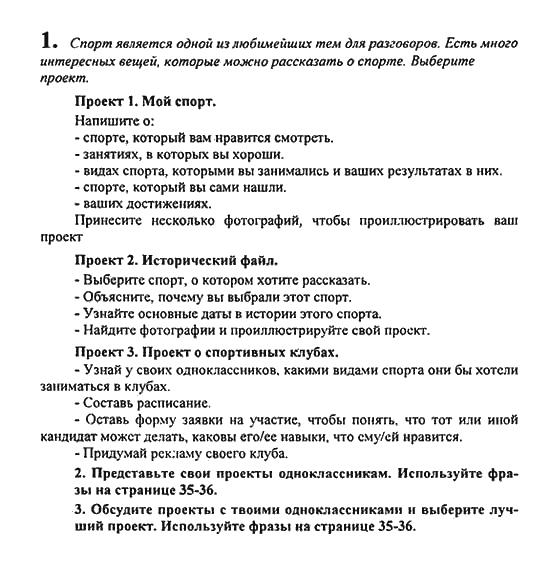 1. Спорт является одной из любимейших тем для разговоров. Есть много интересных вещей, которые можно рассказать о спорте. Выберите проект.

Проект 1. Мой спорт.

Напишите о:
- спорте, который вам нравится смотреть.
- занятиях, в которых вы хороши.
- видах спорта, которыми вы занимались и ваших результатах в них.
- спорте, который вы сами нашли.
- ваших достижениях.
Принесите несколько фотографий, чтобы проиллюстрировать ваш проект

Проект 2. Исторический файл.
- Выберите спорт, о котором хотите рассказать.
- Объясните, почему вы выбрали этот спорт.
- Узнайте основные даты в истории этого спорта.
- Найдите фотографии и проиллюстрируйте свой проект.

Проект 3. Проект о спортивных клубах.
- Узнай у своих одноклассников, какими видами спорта они бы хотели заниматься в клубах.
- Составь расписание.
- Оставь форму заявки на участие, чтобы понять, что тот или иной кандидат может делать, каковы его/ее навыки, что ему/ей нравится.
- Придумай рекламу своего клуба.

2. Представьте свои проекты одноклассникам. Используйте фразы на странице 35-36.

3. Обсудите проекты с твоими одноклассниками и выберите лучший проект. Используйте фразы на странице 35-36.